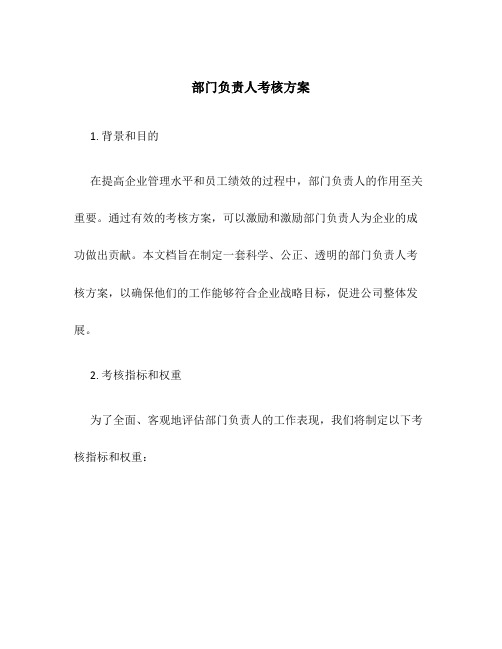 部门负责人考核方案

1. 背景和目的

在提高企业管理水平和员工绩效的过程中，部门负责人的作用至关重要。通过有效的考核方案，可以激励和激励部门负责人为企业的成功做出贡献。本文档旨在制定一套科学、公正、透明的部门负责人考核方案，以确保他们的工作能够符合企业战略目标，促进公司整体发展。

2. 考核指标和权重

为了全面、客观地评估部门负责人的工作表现，我们将制定以下考核指标和权重：